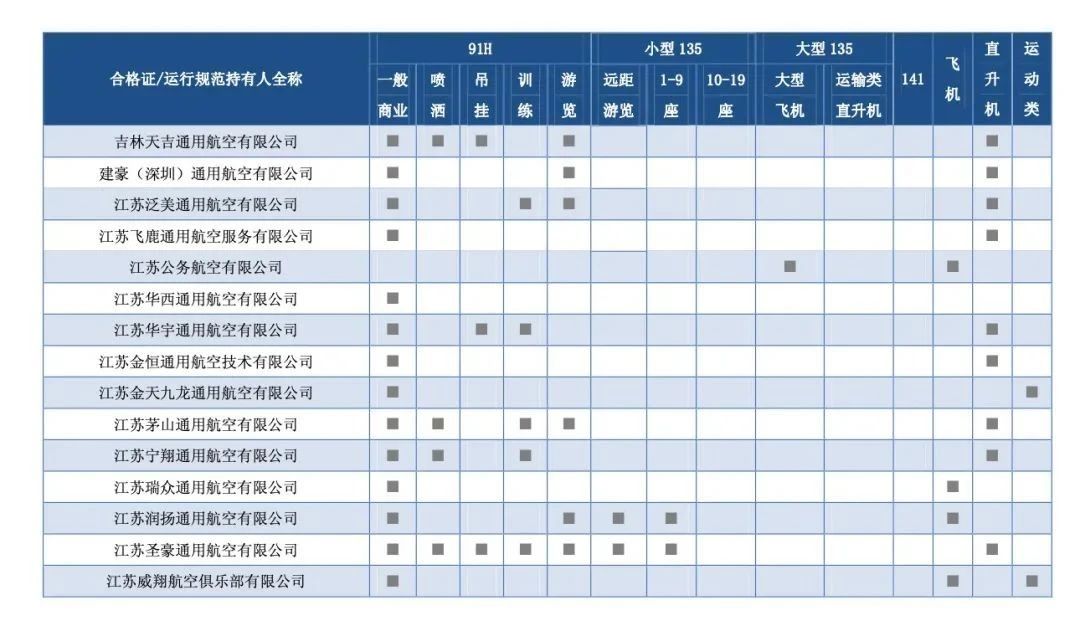 | 合格证/运行规范持有人全称 | 91H 一般商业 | 91H 喷洒 | 91H 吊挂 | 91H 训练 | 91H 游览 | 小型 135 远距游览 | 小型 135 1-9座 | 小型 135 10-19座 | 大型 135 大型飞机 | 大型 135 运输类直升机 | 141 | 飞机 | 直升机 | 运动类 |
|---|---|---|---|---|---|---|---|---|---|---|---|---|---|---|
| 吉林天吉通用航空有限公司 | ■ | ■ | ■ | | ■ | | | | | | | | ■ | |
| 建豪（深圳）通用航空有限公司 | ■ | | | | ■ | | | | | | | | ■ | |
| 江苏泛美通用航空有限公司 | ■ | | | ■ | ■ | | | | | | | | ■ | |
| 江苏飞鹿通用航空服务有限公司 | ■ | | | | | | | | | | | | ■ | |
| 江苏公务航空有限公司 | | | | | | | | | ■ | | | ■ | | |
| 江苏华西通用航空有限公司 | ■ | | | | | | | | | | | | | |
| 江苏华宇通用航空有限公司 | ■ | | ■ | ■ | | | | | | | | | ■ | |
| 江苏金恒通用航空技术有限公司 | ■ | | | | | | | | | | | | ■ | |
| 江苏金天九龙通用航空有限公司 | ■ | | | | | | | | | | | | | ■ |
| 江苏茅山通用航空有限公司 | ■ | ■ | | ■ | ■ | | | | | | | | ■ | |
| 江苏宁翔通用航空有限公司 | ■ | ■ | | ■ | | | | | | | | | ■ | |
| 江苏瑞众通用航空有限公司 | ■ | | | | | | | | | | | ■ | | |
| 江苏润扬通用航空有限公司 | ■ | | | | ■ | ■ | ■ | | | | | ■ | | |
| 江苏圣豪通用航空有限公司 | ■ | ■ | ■ | ■ | ■ | ■ | ■ | | | | | | ■ | |
| 江苏威翔航空俱乐部有限公司 | ■ | | | | | | | | | | | ■ | | ■ |